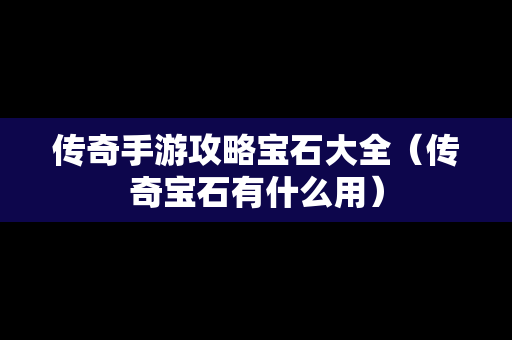 传奇手游攻略宝石大全（传奇宝石有什么用）